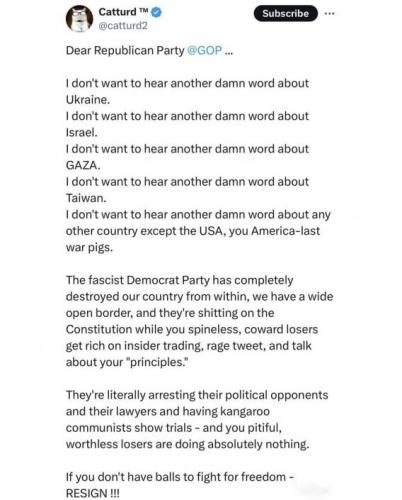 Catturd ™
@catturd2
Subscribe
...

Dear Republican Party @GOP ...

I don't want to hear another damn word about Ukraine.
I don't want to hear another damn word about Israel.
I don't want to hear another damn word about GAZA.
I don't want to hear another damn word about Taiwan.
I don't want to hear another damn word about any other country except the USA, you America-last war pigs.

The fascist Democrat Party has completely destroyed our country from within, we have a wide open border, and they're shitting on the Constitution while you spineless, coward losers get rich on insider trading, rage tweet, and talk about your "principles."

They're literally arresting their political opponents and their lawyers and having kangaroo communists show trials - and you pitiful, worthless losers are doing absolutely nothing.

If you don't have balls to fight for freedom - RESIGN !!!